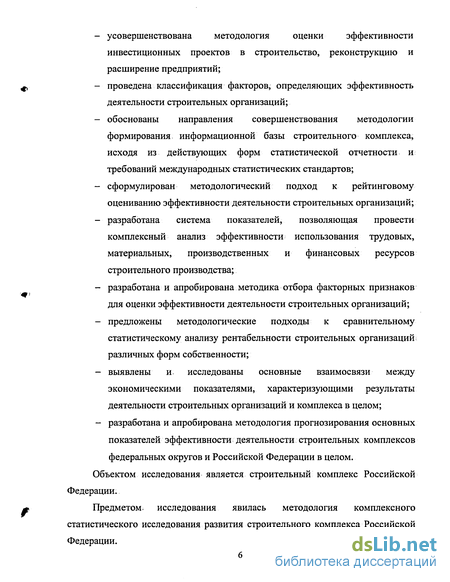 – усовершенствована методология оценки эффективности инвестиционных проектов в строительство, реконструкцию и расширение предприятий;

– проведена классификация факторов, определяющих эффективность деятельности строительных организаций;

– обоснованы направления совершенствования методологии формирования информационной базы строительного комплекса, исходя из действующих форм статистической отчетности и требований международных статистических стандартов;

– сформулирован методологический подход к рейтинговому оцениванию эффективности деятельности строительных организаций;

– разработана система показателей, позволяющая провести комплексный анализ эффективности использования трудовых, материальных, производственных и финансовых ресурсов строительного производства;

– разработана и апробирована методика отбора факторных признаков для оценки эффективности деятельности строительных организаций;

– предложены методологические подходы к сравнительному статистическому анализу рентабельности строительных организаций различных форм собственности;

– выявлены и исследованы основные взаимосвязи между экономическими показателями, характеризующими результаты деятельности строительных организаций и комплекса в целом;

– разработана и апробирована методология прогнозирования основных показателей эффективности деятельности строительных комплексов федеральных округов и Российской Федерации в целом.

Объектом исследования является строительный комплекс Российской Федерации.

Предметом исследования явилась методология комплексного статистического исследования развития строительного комплекса Российской Федерации.

6

dsLib.net
библиотека диссертаций